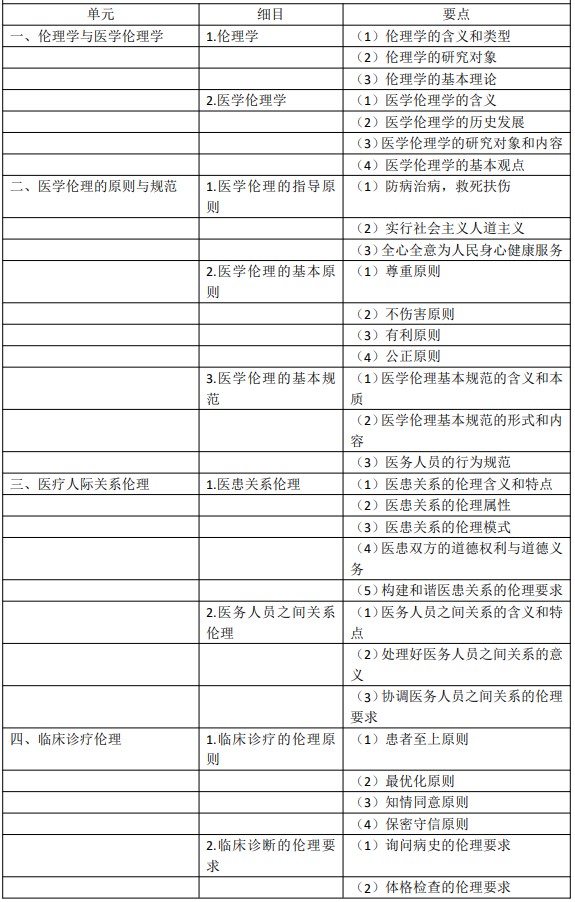 | 单元 | 细目 | 要点 |
|---|---|---|
| 一、伦理学与医学伦理学 | 1.伦理学 | （1）伦理学的含义和类型 |
| | | （2）伦理学的研究对象 |
| | | （3）伦理学的基本理论 |
| | 2.医学伦理学 | （1）医学伦理学的含义 |
| | | （2）医学伦理学的历史发展 |
| | | （3）医学伦理学的研究对象和内容 |
| | | （4）医学伦理学的基本观点 |
| 二、医学伦理的原则与规范 | 1.医学伦理的指导原则 | （1）防病治病，救死扶伤 |
| | | （2）实行社会主义人道主义 |
| | | （3）全心全意为人民身心健康服务 |
| | 2.医学伦理的基本原则 | （1）尊重原则 |
| | | （2）不伤害原则 |
| | | （3）有利原则 |
| | | （4）公正原则 |
| | 3.医学伦理的基本规范 | （1）医学伦理基本规范的含义和本质 |
| | | （2）医学伦理基本规范的形式和内容 |
| | | （3）医务人员的行为规范 |
| 三、医疗人际关系伦理 | 1.医患关系伦理 | （1）医患关系的伦理含义和特点 |
| | | （2）医患关系的伦理属性 |
| | | （3）医患关系的伦理模式 |
| | | （4）医患双方的道德权利与道德义务 |
| | | （5）构建和谐医患关系的伦理要求 |
| | 2.医务人员之间关系伦理 | （1）医务人员之间关系的含义和特点 |
| | | （2）处理好医务人员之间关系的意义 |
| | | （3）协调医务人员之间关系的伦理要求 |
| 四、临床诊疗伦理 | 1.临床诊疗的伦理原则 | （1）患者至上原则 |
| | | （2）最优化原则 |
| | | （3）知情同意原则 |
| | | （4）保密守信原则 |
| | 2.临床诊断的伦理要求 | （1）询问病史的伦理要求 |
| | | （2）体格检查的伦理要求 |